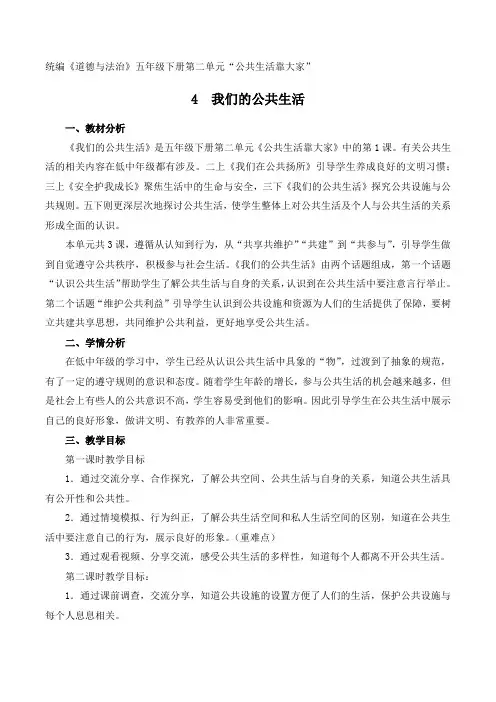 统编《道德与法治》五年级下册第二单元“公共生活靠大家”

4 我们的公共生活

一、教材分析

《我们的公共生活》是五年级下册第二单元《公共生活靠大家》中的第1课。有关公共生活的相关内容在低中年级都有涉及。二上《我们在公共场所》引导学生养成良好的文明习惯；三上《安全护我成长》聚焦生活中的生命与安全，三下《我们的公共生活》探究公共设施与公共规则。五下则更深层次地探讨公共生活，使学生整体上对公共生活及个人与公共生活的关系形成全面的认识。

本单元共3课，遵循从认知到行为，从“共享共维护”“共建”到“共参与”，引导学生做到自觉遵守公共秩序，积极参与社会生活。《我们的公共生活》由两个话题组成，第一个话题“认识公共生活”帮助学生了解公共生活与自身的关系，认识到在公共生活中要注意言行举止。第二个话题“维护公共利益”引导学生认识到公共设施和资源为人们的生活提供了保障，要树立共建共享思想，共同维护公共利益，更好地享受公共生活。

二、学情分析

在低中年级的学习中，学生已经从认识公共生活中具象的“物”，过渡到了抽象的规范，有了一定的遵守规则的意识和态度。随着学生年龄的增长，参与公共生活的机会越来越多，但是社会上有些人的公共意识不高，学生容易受到他们的影响。因此引导学生在公共生活中展示自己的良好形象，做讲文明、有教养的人非常重要。

三、教学目标

第一课时教学目标

1．通过交流分享、合作探究，了解公共空间、公共生活与自身的关系，知道公共生活具有公开性和公共性。

2．通过情境模拟、行为纠正，了解公共生活空间和私人生活空间的区别，知道在公共生活中要注意自己的行为，展示良好的形象。（重难点）

3．通过观看视频、分享交流，感受公共生活的多样性，知道每个人都离不开公共生活。

第二课时教学目标：

1．通过课前调查，交流分享，知道公共设施的设置方便了人们的生活，保护公共设施与每个人息息相关。